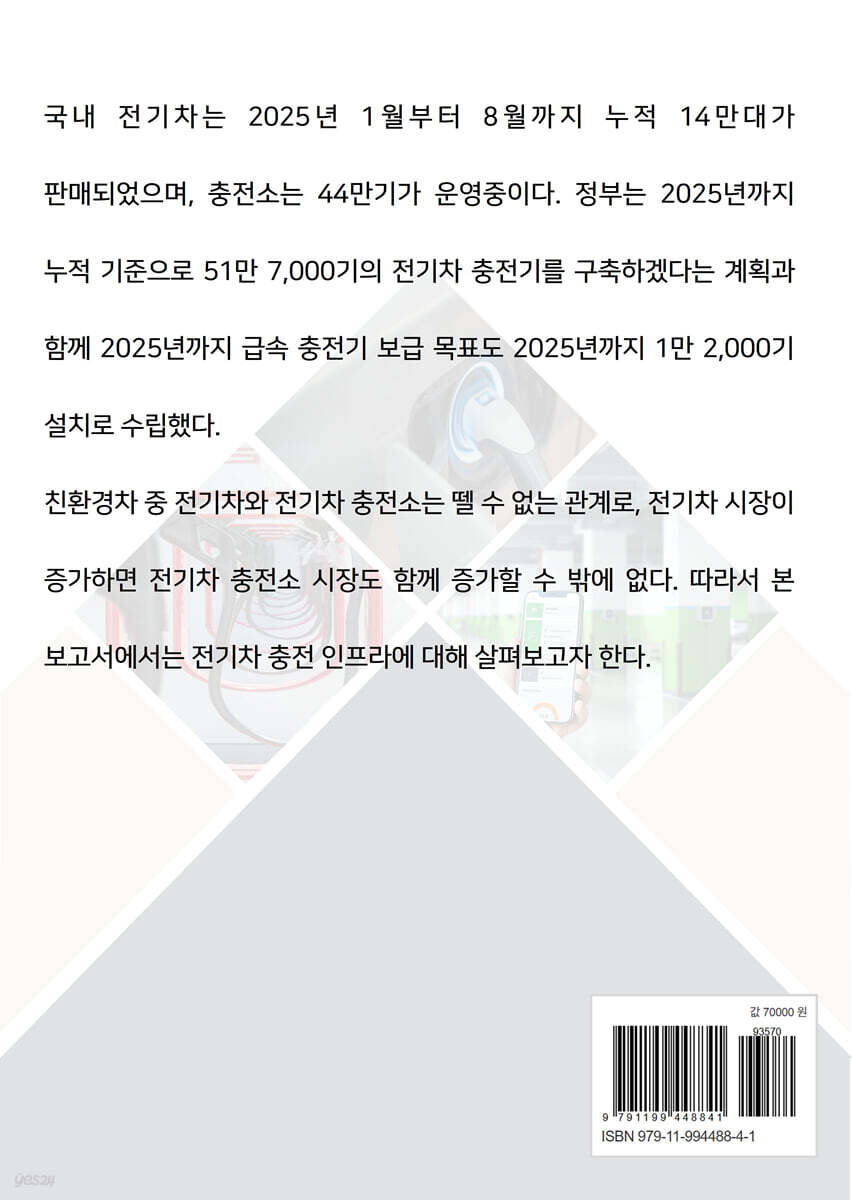 국내 전기차는 2025년 1월부터 8월까지 누적 14만대가 판매되었으며, 충전소는 44만기가 운영중이다. 정부는 2025년까지 누적 기준으로 51만 7,000기의 전기차 충전기를 구축하겠다는 계획과 함께 2025년까지 급속 충전기 보급 목표도 2025년까지 1만 2,000기 설치로 수립했다.

친환경차 중 전기차와 전기차 충전소는 뗄 수 없는 관계로, 전기차 시장이 증가하면 전기차 충전소 시장도 함께 증가할 수 밖에 없다. 따라서 본 보고서에서는 전기차 충전 인프라에 대해 살펴보고자 한다.

값 70000 원

93570

9 791199 448841

ISBN 979-11-994488-4-1

yes24